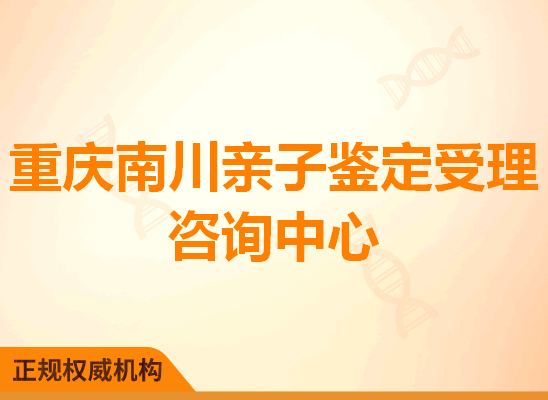 重庆南川亲子鉴定受理咨询中心

正规权威机构